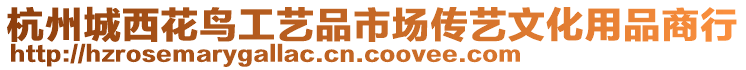 杭州城西花鸟工艺品市场传艺文化用品商行
http://hzrosemarygallac.cn.coovee.com